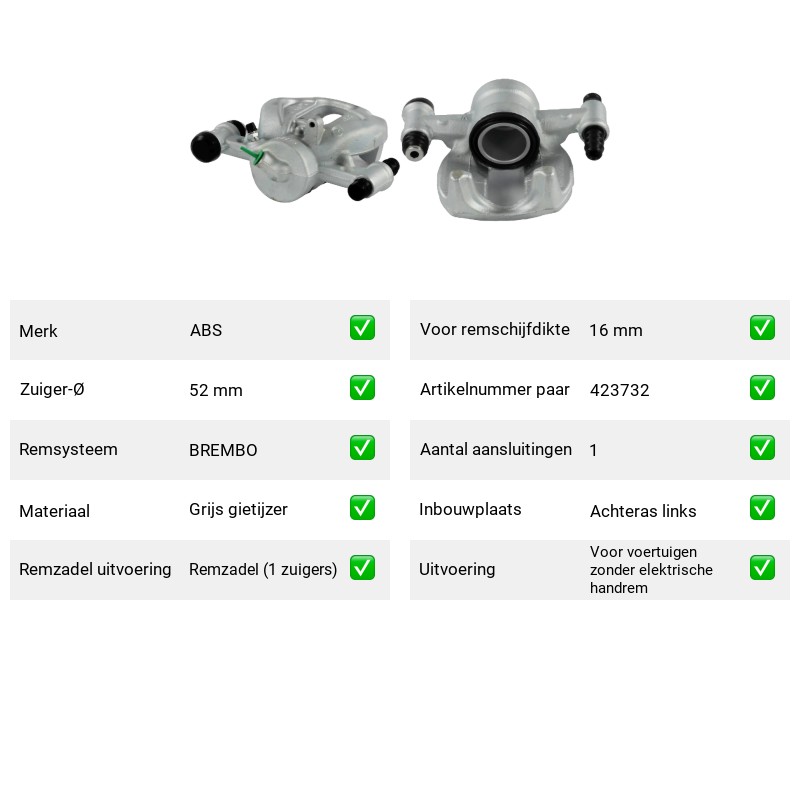 Merk ABS ☑

Zuiger-Ø 52 mm ☑

Remsysteem BREMBO ☑

Materiaal Grijs gietijzer ☑

Remzadel uitvoering Remzadel (1 zuigers) ☑

Voor remschijfdikte 16 mm ☑

Artikelnummer paar 423732 ☑

Aantal aansluitingen 1 ☑

Inbouwplaats Achteras links ☑

Uitvoering Voor voertuigen zonder elektrische handrem ☑